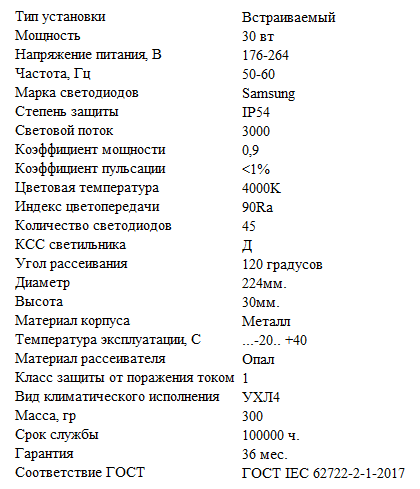 | | |
|---|---|
| Тип установки | Встраиваемый |
| Мощность | 30 вт |
| Напряжение питания, В | 176-264 |
| Частота, Гц | 50-60 |
| Марка светодиодов | Samsung |
| Степень защиты | IP54 |
| Световой поток | 3000 |
| Коэффициент мощности | 0,9 |
| Коэффициент пульсации | <1% |
| Цветовая температура | 4000K |
| Индекс цветопередачи | 90Ra |
| Количество светодиодов | 45 |
| КСС светильника | Д |
| Угол рассеивания | 120 градусов |
| Диаметр | 224мм. |
| Высота | 30мм. |
| Материал корпуса | Металл |
| Температура эксплуатации, С | ...-20.. +40 |
| Материал рассеивателя | Опал |
| Класс защиты от поражения током | 1 |
| Вид климатического исполнения | УХЛ4 |
| Масса, гр | 300 |
| Срок службы | 100000 ч. |
| Гарантия | 36 мес. |
| Соответствие ГОСТ | ГОСТ IEC 62722-2-1-2017 |